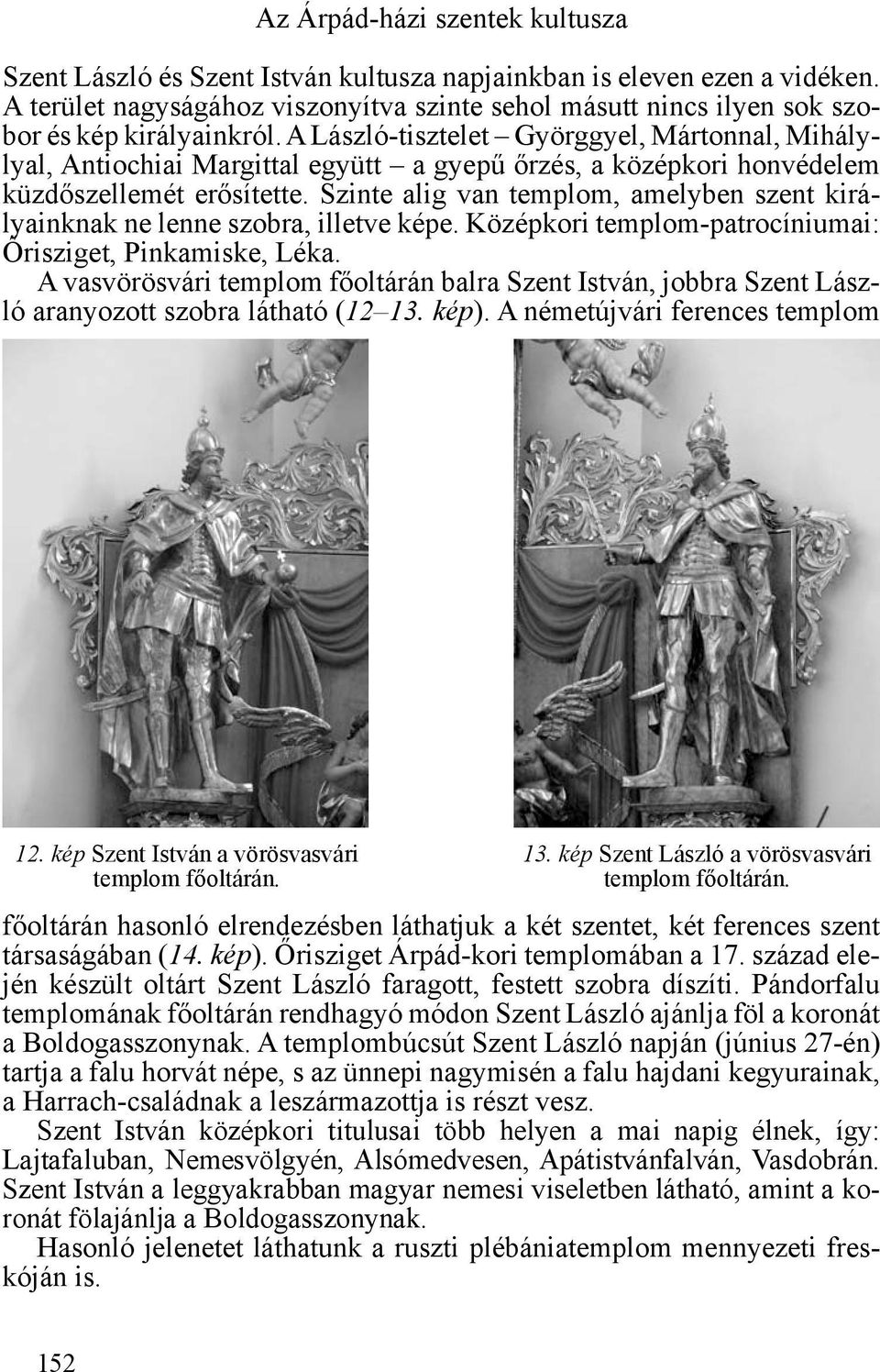 Az Árpád-házi szentek kultusza

Szent László és Szent István kultusza napjainkban is eleven ezen a vidéken. A terület nagyságához viszonyítva szinte sehol másutt nincs ilyen sok szobor és kép királyainkról. A László-tisztelet – Györggyel, Mártonnal, Mihálylyal, Antiochiai Margittal együtt – a gyepű őrzés, a középkori honvédelem küzdőszellemét erősítette. Szinte alig van templom, amelyben szent királyainknak ne lenne szobra, illetve képe. Középkori templom-patrocíniumai: Őrisziget, Pinkamiske, Léka.

A vasvörösvári templom főoltárán balra Szent István, jobbra Szent László aranyozott szobra látható (12–13. kép). A németújvári ferences templom

12. kép Szent István a vörösvasvári templom főoltárán.

13. kép Szent László a vörösvasvári templom főoltárán.

főoltárán hasonló elrendezésben láthatjuk a két szentet, két ferences szent társaságában (14. kép). Őrisziget Árpád-kori templomában a 17. század elején készült oltárt Szent László faragott, festett szobra díszíti. Pándorfalu templomának főoltárán rendhagyó módon Szent László ajánlja föl a koronát a Boldogasszonynak. A templombúcsút Szent László napján (június 27-én) tartja a falu horvát népe, s az ünnepi nagymisén a falu hajdani kegyurainak, a Harrach-családnak a leszármazottja is részt vesz.

Szent István középkori titulusai több helyen a mai napig élnek, így: Lajtafaluban, Nemesvölgyén, Alsómedvesen, Apátistvánfalván, Vasdobrán. Szent István a leggyakrabban magyar nemesi viseletben látható, amint a koronát fölajánlja a Boldogasszonynak.

Hasonló jelenetet láthatunk a ruszti plébániatemplom mennyezeti freskóján is.

152